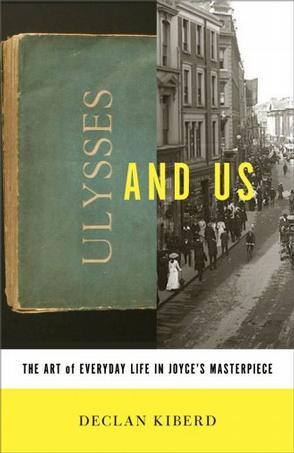 ULYSSES

AND US

THE ART of EVERYDAY LIFE IN JOYCE'S MASTERPIECE

DECLAN KIBERD